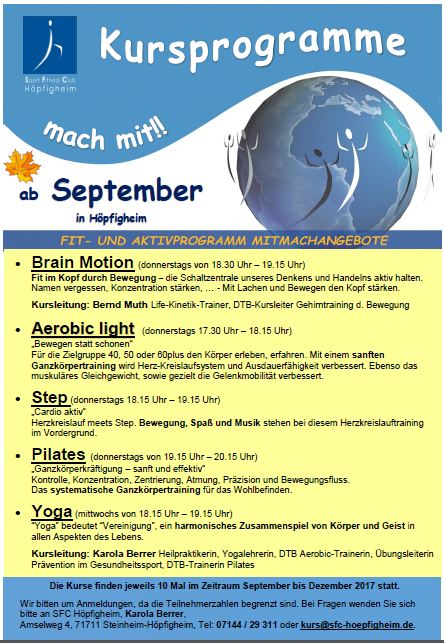 Sport Fitness Club Höpfigheim

Kursprogramme

mach mit!!

ab September

in Höpfigheim

FIT- UND AKTIVPROGRAMM MITMACHANGEBOTE

• Brain Motion (donnerstags von 18.30 Uhr – 19.15 Uhr)
Fit im Kopf durch Bewegung – die Schaltzentrale unseres Denkens und Handelns aktiv halten. Namen vergessen, Konzentration stärken, … - Mit Lachen und Bewegen den Kopf stärken.

Kursleitung: Bernd Muth Life-Kinetik-Trainer, DTB-Kursleiter Gehirntraining d. Bewegung

• Aerobic light (donnerstags 17.30 Uhr – 18.15 Uhr)
„Bewegen statt schonen"
Für die Zielgruppe 40, 50 oder 60plus den Körper erleben, erfahren. Mit einem sanften Ganzkörpertraining wird Herz-Kreislaufsystem und Ausdauerfähigkeit verbessert. Ebenso das muskuläres Gleichgewicht, sowie gezielt die Gelenkmobilität verbessert.

• Step (donnerstags 18.15 Uhr – 19.15 Uhr)
„Cardio aktiv"
Herzkreislauf meets Step. Bewegung, Spaß und Musik stehen bei diesem Herzkreislauftraining im Vordergrund.

• Pilates (donnerstags von 19.15 Uhr – 20.15 Uhr)
„Ganzkörperkräftigung – sanft und effektiv"
Kontrolle, Konzentration, Zentrierung, Atmung, Präzision und Bewegungsfluss.
Das systematische Ganzkörpertraining für das Wohlbefinden.

• Yoga (mittwochs von 18.15 Uhr – 19.15 Uhr)
"Yoga" bedeutet "Vereinigung", ein harmonisches Zusammenspiel von Körper und Geist in allen Aspekten des Lebens.

Kursleitung: Karola Berrer Heilpraktikerin, Yogalehrerin, DTB Aerobic-Trainerin, Übungsleiterin Prävention im Gesundheitssport, DTB-Trainerin Pilates

Die Kurse finden jeweils 10 Mal im Zeitraum September bis Dezember 2017 statt.

Wir bitten um Anmeldungen, da die Teilnehmerzahlen begrenzt sind. Bei Fragen wenden Sie sich bitte an SFC Höpfigheim, Karola Berrer,
Amselweg 4, 71711 Steinheim-Höpfigheim, Tel: 07144 / 29 311 oder kurs@sfc-hoepfigheim.de.